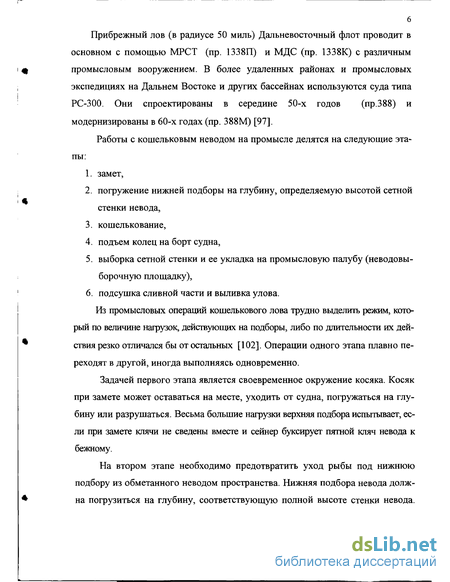 6

Прибрежный лов (в радиусе 50 миль) Дальневосточный флот проводит в основном с помощью МРСТ (пр. 1338П) и МДС (пр. 1338К) с различным промысловым вооружением. В более удаленных районах и промысловых экспедициях на Дальнем Востоке и других бассейнах используются суда типа РС-300. Они спроектированы в середине 50-х годов (пр.388) и модернизированы в 60-х годах (пр. 388М) [97].

Работы с кошельковым неводом на промысле делятся на следующие этапы:

1. замет,
2. погружение нижней подборы на глубину, определяемую высотой сетной стенки невода,
3. кошелькование,
4. подъем колец на борт судна,
5. выборка сетной стенки и ее укладка на промысловую палубу (неводовыборочную площадку),
6. подсушка сливной части и выливка улова.

Из промысловых операций кошелькового лова трудно выделить режим, который по величине нагрузок, действующих на подборы, либо по длительности их действия резко отличался бы от остальных [102]. Операции одного этапа плавно переходят в другой, иногда выполняясь одновременно.

Задачей первого этапа является своевременное окружение косяка. Косяк при замете может оставаться на месте, уходить от судна, погружаться на глубину или разрушаться. Весьма большие нагрузки верхняя подбора испытывает, если при замете клячи не сведены вместе и сейнер буксирует пятной кляч невода к бежному.

На втором этапе необходимо предотвратить уход рыбы под нижнюю подбору из обметанного неводом пространства. Нижняя подбора невода должна погрузиться на глубину, соответствующую полной высоте стенки невода.

dsLib.net
библиотека диссертаций